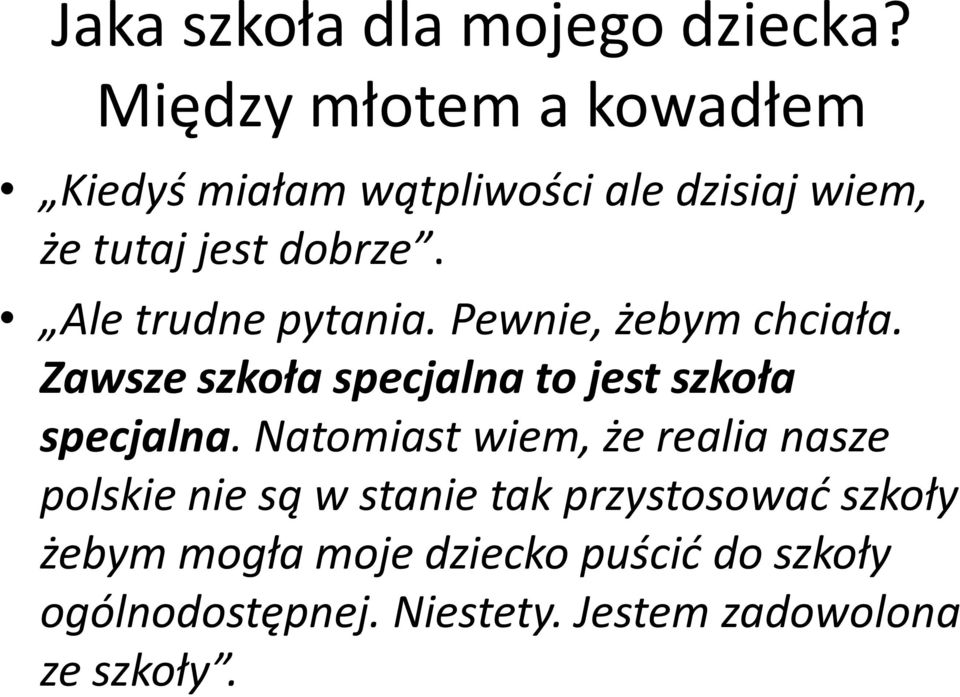 Jaka szkoła dla mojego dziecka? Między młotem a kowadłem

• „Kiedyś miałam wątpliwości ale dzisiaj wiem, że tutaj jest dobrze”.

• „Ale trudne pytania. Pewnie, żebym chciała. Zawsze szkoła specjalna to jest szkoła specjalna. Natomiast wiem, że realia nasze polskie nie są w stanie tak przystosować szkoły żebym mogła moje dziecko puścić do szkoły ogólnodostępnej. Niestety. Jestem zadowolona ze szkoły”.